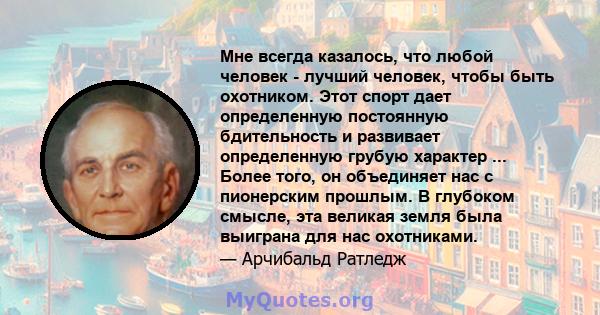 Мне всегда казалось, что любой человек - лучший человек, чтобы быть охотником. Этот спорт дает определенную постоянную бдительность и развивает определенную грубую характер ... Более того, он объединяет нас с пионерским прошлым. В глубоком смысле, эта великая земля была выиграна для нас охотниками.
— Арчибальд Ратледж

MyQuotes.org